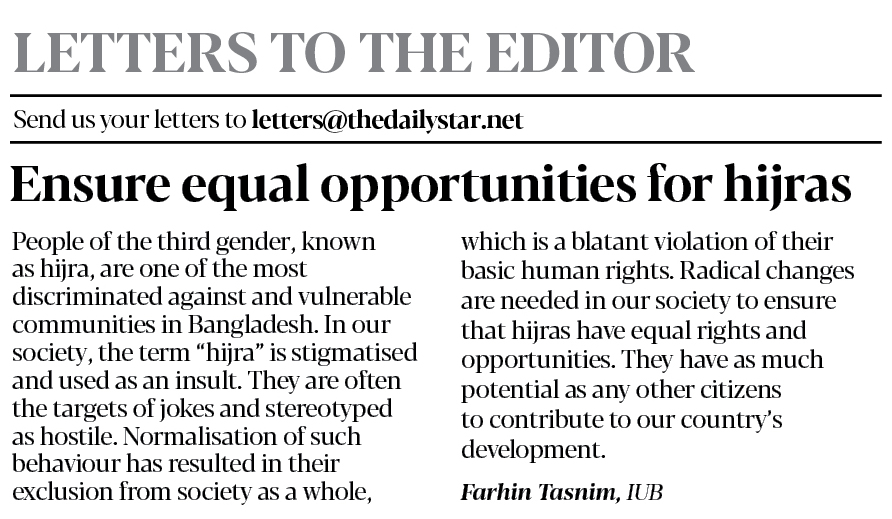 LETTERS TO THE EDITOR

Send us your letters to letters@thedailystar.net

Ensure equal opportunities for hijras

People of the third gender, known as hijra, are one of the most discriminated against and vulnerable communities in Bangladesh. In our society, the term "hijra" is stigmatised and used as an insult. They are often the targets of jokes and stereotyped as hostile. Normalisation of such behaviour has resulted in their exclusion from society as a whole, which is a blatant violation of their basic human rights. Radical changes are needed in our society to ensure that hijras have equal rights and opportunities. They have as much potential as any other citizens to contribute to our country's development.

Farhin Tasnim, IUB